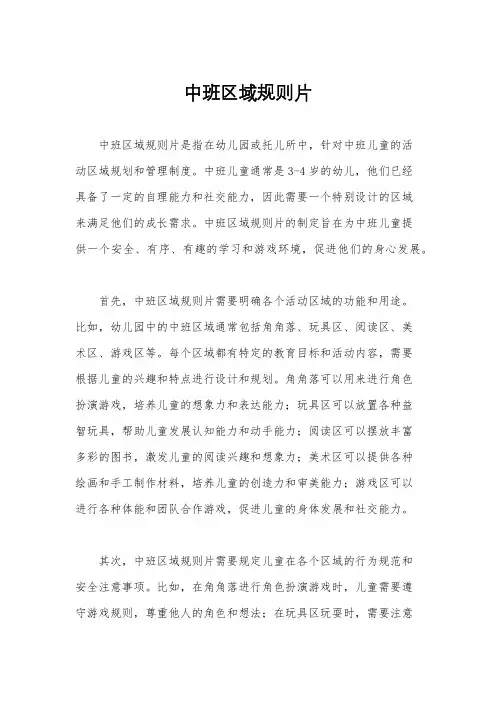 中班区域规则片

中班区域规则片是指在幼儿园或托儿所中，针对中班儿童的活动区域规划和管理制度。中班儿童通常是3-4岁的幼儿，他们已经具备了一定的自理能力和社交能力，因此需要一个特别设计的区域来满足他们的成长需求。中班区域规则片的制定旨在为中班儿童提供一个安全、有序、有趣的学习和游戏环境，促进他们的身心发展。

首先，中班区域规则片需要明确各个活动区域的功能和用途。比如，幼儿园中的中班区域通常包括角角落、玩具区、阅读区、美术区、游戏区等。每个区域都有特定的教育目标和活动内容，需要根据儿童的兴趣和特点进行设计和规划。角角落可以用来进行角色扮演游戏，培养儿童的想象力和表达能力；玩具区可以放置各种益智玩具，帮助儿童发展认知能力和动手能力；阅读区可以摆放丰富多彩的图书，激发儿童的阅读兴趣和想象力；美术区可以提供各种绘画和手工制作材料，培养儿童的创造力和审美能力；游戏区可以进行各种体能和团队合作游戏，促进儿童的身体发展和社交能力。

其次，中班区域规则片需要规定儿童在各个区域的行为规范和安全注意事项。比如，在角角落进行角色扮演游戏时，儿童需要遵守游戏规则，尊重他人的角色和想法；在玩具区玩耍时，需要注意